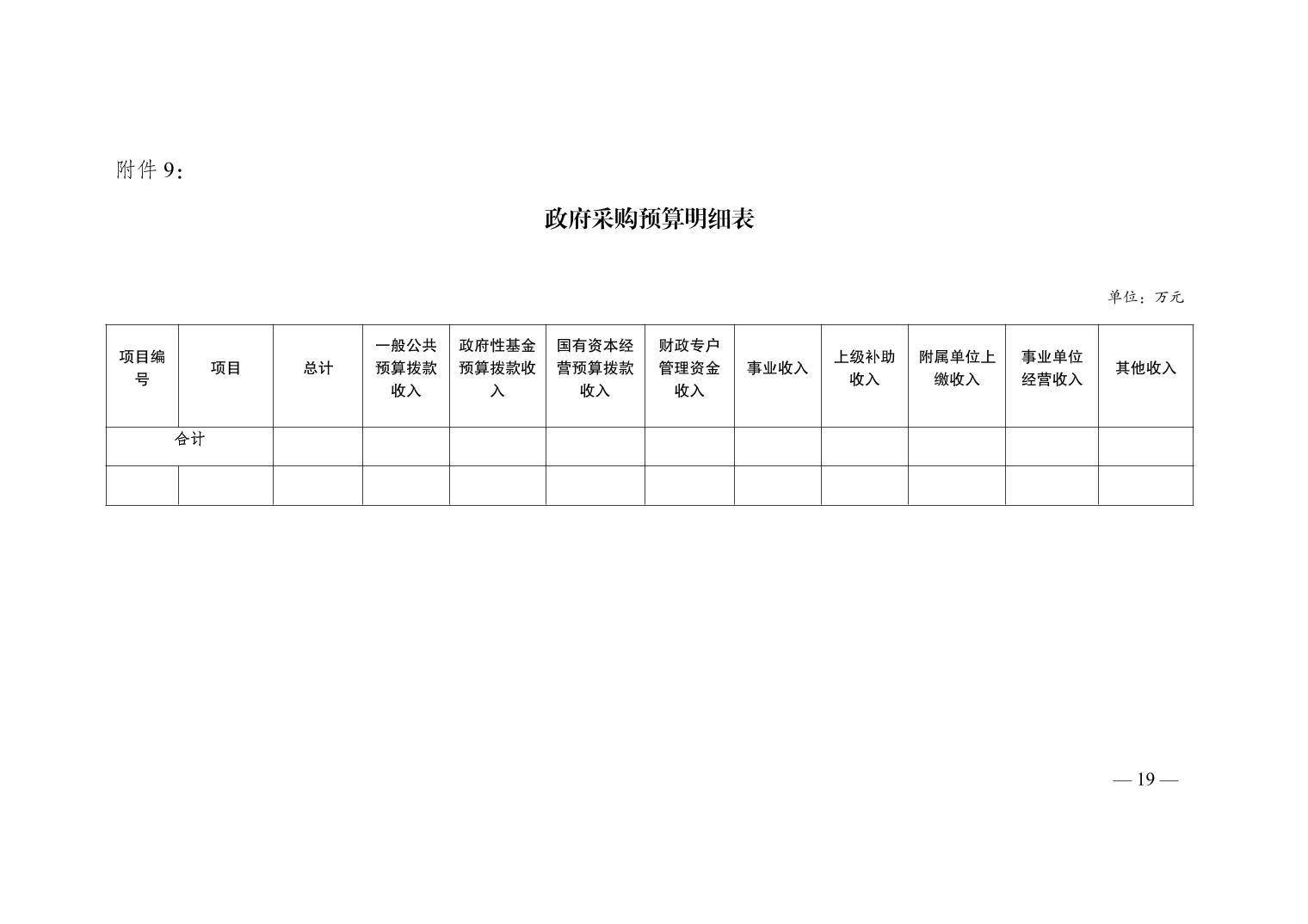 附件 9：

政府采购预算明细表

单位：万元

| 项目编号 | 项目 | 总计 | 一般公共预算拨款收入 | 政府性基金预算拨款收入 | 国有资本经营预算拨款收入 | 财政专户管理资金收入 | 事业收入 | 上级补助收入 | 附属单位上缴收入 | 事业单位经营收入 | 其他收入 |
|---|---|---|---|---|---|---|---|---|---|---|---|
| 合计 | | | | | | | | | | | |
| | | | | | | | | | | | |

— 19 —